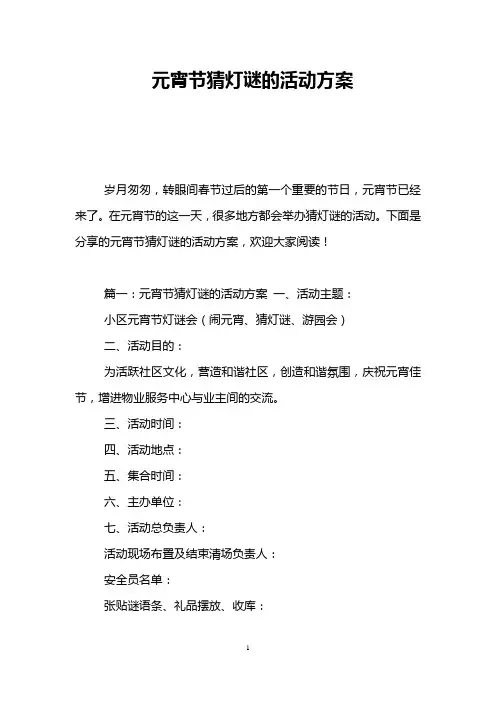 元宵节猜灯谜的活动方案

岁月匆匆，转眼间春节过后的第一个重要的节日，元宵节已经来了。在元宵节的这一天，很多地方都会举办猜灯谜的活动。下面是分享的元宵节猜灯谜的活动方案，欢迎大家阅读！

篇一：元宵节猜灯谜的活动方案 一、活动主题：

小区元宵节灯谜会（闹元宵、猜灯谜、游园会）

二、活动目的：

为活跃社区文化，营造和谐社区，创造和谐氛围，庆祝元宵佳节，增进物业服务中心与业主间的交流。

三、活动时间：

四、活动地点：

五、集合时间：

六、主办单位：

七、活动总负责人：

活动现场布置及结束清场负责人：

安全员名单：

张贴谜语条、礼品摆放、收库：

1